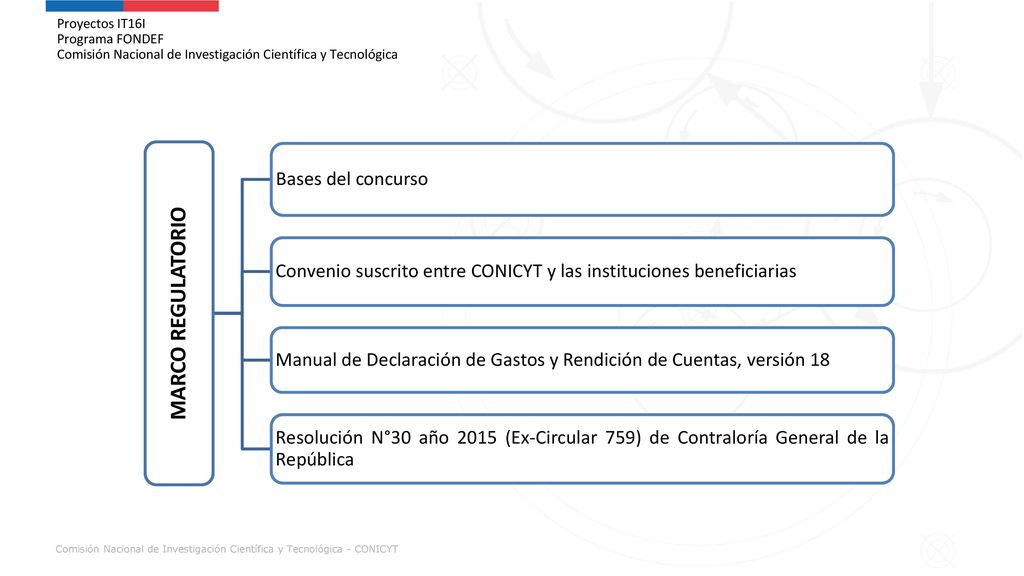 Proyectos IT16I
Programa FONDEF
Comisión Nacional de Investigación Científica y Tecnológica

MARCO REGULATORIO

Bases del concurso

Convenio suscrito entre CONICYT y las instituciones beneficiarias

Manual de Declaración de Gastos y Rendición de Cuentas, versión 18

Resolución N°30 año 2015 (Ex-Circular 759) de Contraloría General de la República

Comisión Nacional de Investigación Científica y Tecnológica - CONICYT